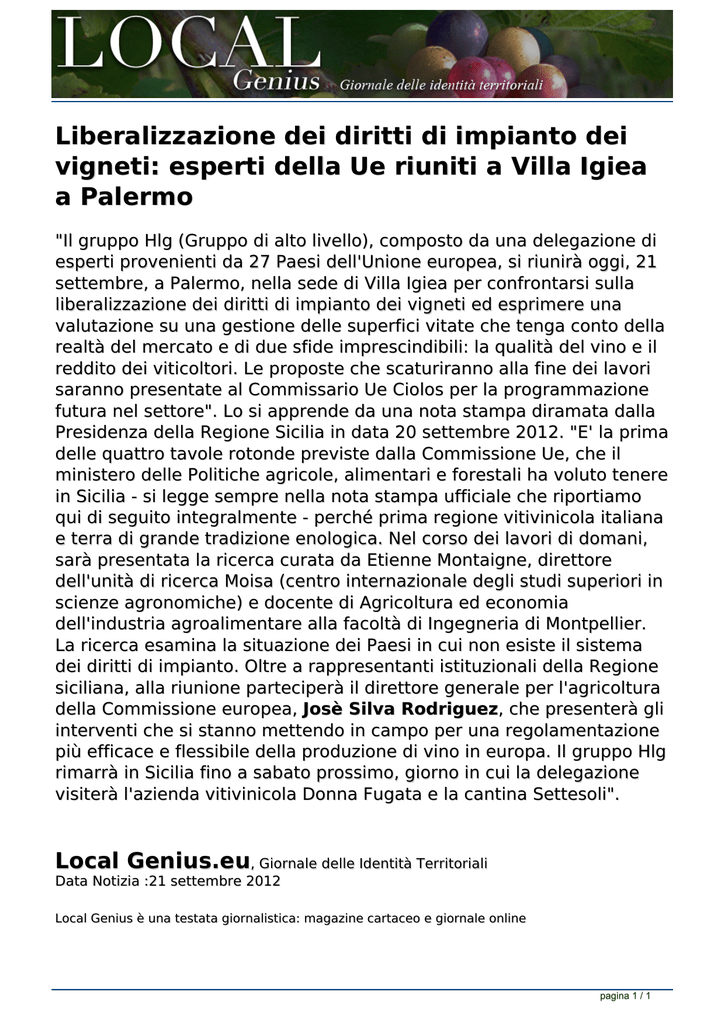 LOCAL
Genius Giornale delle identità territoriali

Liberalizzazione dei diritti di impianto dei vigneti: esperti della Ue riuniti a Villa Igiea a Palermo

"Il gruppo Hlg (Gruppo di alto livello), composto da una delegazione di esperti provenienti da 27 Paesi dell'Unione europea, si riunirà oggi, 21 settembre, a Palermo, nella sede di Villa Igiea per confrontarsi sulla liberalizzazione dei diritti di impianto dei vigneti ed esprimere una valutazione su una gestione delle superfici vitate che tenga conto della realtà del mercato e di due sfide imprescindibili: la qualità del vino e il reddito dei viticoltori. Le proposte che scaturiranno alla fine dei lavori saranno presentate al Commissario Ue Ciolos per la programmazione futura nel settore". Lo si apprende da una nota stampa diramata dalla Presidenza della Regione Sicilia in data 20 settembre 2012. "E' la prima delle quattro tavole rotonde previste dalla Commissione Ue, che il ministero delle Politiche agricole, alimentari e forestali ha voluto tenere in Sicilia - si legge sempre nella nota stampa ufficiale che riportiamo qui di seguito integralmente - perché prima regione vitivinicola italiana e terra di grande tradizione enologica. Nel corso dei lavori di domani, sarà presentata la ricerca curata da Etienne Montaigne, direttore dell'unità di ricerca Moisa (centro internazionale degli studi superiori in scienze agronomiche) e docente di Agricoltura ed economia dell'industria agroalimentare alla facoltà di Ingegneria di Montpellier. La ricerca esamina la situazione dei Paesi in cui non esiste il sistema dei diritti di impianto. Oltre a rappresentanti istituzionali della Regione siciliana, alla riunione parteciperà il direttore generale per l'agricoltura della Commissione europea, Josè Silva Rodriguez, che presenterà gli interventi che si stanno mettendo in campo per una regolamentazione più efficace e flessibile della produzione di vino in europa. Il gruppo Hlg rimarrà in Sicilia fino a sabato prossimo, giorno in cui la delegazione visiterà l'azienda vitivinicola Donna Fugata e la cantina Settesoli".

Local Genius.eu, Giornale delle Identità Territoriali
Data Notizia :21 settembre 2012

Local Genius è una testata giornalistica: magazine cartaceo e giornale online

pagina 1 / 1